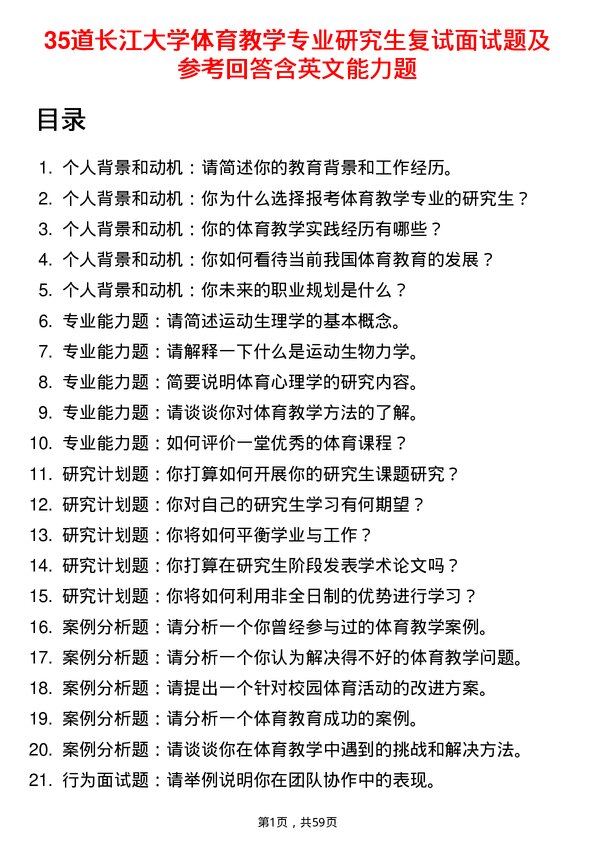 35道长江大学体育教学专业研究生复试面试题及参考回答含英文能力题

目录

1. 个人背景和动机：请简述你的教育背景和工作经历。
2. 个人背景和动机：你为什么选择报考体育教学专业的研究生？
3. 个人背景和动机：你的体育教学实践经历有哪些？
4. 个人背景和动机：你如何看待当前我国体育教育的发展？
5. 个人背景和动机：你未来的职业规划是什么？
6. 专业能力题：请简述运动生理学的基本概念。
7. 专业能力题：请解释一下什么是运动生物力学。
8. 专业能力题：简要说明体育心理学的研究内容。
9. 专业能力题：请谈谈你对体育教学方法的了解。
10. 专业能力题：如何评价一堂优秀的体育课程？
11. 研究计划题：你打算如何开展你的研究生课题研究？
12. 研究计划题：你对自己的研究生学习有何期望？
13. 研究计划题：你将如何平衡学业与工作？
14. 研究计划题：你打算在研究生阶段发表学术论文吗？
15. 研究计划题：你将如何利用非全日制的优势进行学习？
16. 案例分析题：请分析一个你曾经参与过的体育教学案例。
17. 案例分析题：请分析一个你认为解决得不好的体育教学问题。
18. 案例分析题：请提出一个针对校园体育活动的改进方案。
19. 案例分析题：请分析一个体育教育成功的案例。
20. 案例分析题：请谈谈你在体育教学中遇到的挑战和解决方法。
21. 行为面试题：请举例说明你在团队协作中的表现。

第1页，共59页